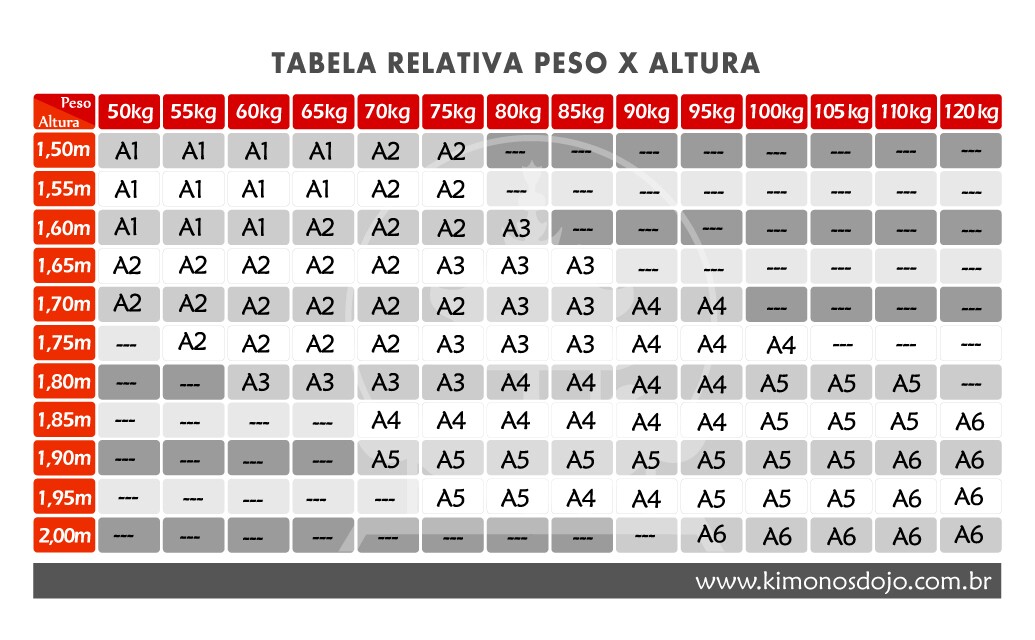 TABELA RELATIVA PESO X ALTURA

| Peso Altura | 50kg | 55kg | 60kg | 65kg | 70kg | 75kg | 80kg | 85kg | 90kg | 95kg | 100kg | 105kg | 110kg | 120kg |
|---|---|---|---|---|---|---|---|---|---|---|---|---|---|---|
| 1,50m | A1 | A1 | A1 | A1 | A2 | A2 | --- | --- | --- | --- | --- | --- | --- | --- |
| 1,55m | A1 | A1 | A1 | A1 | A2 | A2 | --- | --- | --- | --- | --- | --- | --- | --- |
| 1,60m | A1 | A1 | A1 | A2 | A2 | A2 | A3 | --- | --- | --- | --- | --- | --- | --- |
| 1,65m | A2 | A2 | A2 | A2 | A2 | A3 | A3 | A3 | --- | --- | --- | --- | --- | --- |
| 1,70m | A2 | A2 | A2 | A2 | A2 | A2 | A3 | A3 | A4 | A4 | --- | --- | --- | --- |
| 1,75m | --- | A2 | A2 | A2 | A2 | A3 | A3 | A3 | A4 | A4 | A4 | --- | --- | --- |
| 1,80m | --- | --- | A3 | A3 | A3 | A3 | A4 | A4 | A4 | A4 | A5 | A5 | A5 | --- |
| 1,85m | --- | --- | --- | --- | A4 | A4 | A4 | A4 | A4 | A4 | A5 | A5 | A5 | A6 |
| 1,90m | --- | --- | --- | --- | A5 | A5 | A5 | A5 | A5 | A5 | A5 | A5 | A6 | A6 |
| 1,95m | --- | --- | --- | --- | --- | A5 | A5 | A4 | A4 | A5 | A5 | A5 | A6 | A6 |
| 2,00m | --- | --- | --- | --- | --- | --- | --- | --- | --- | A6 | A6 | A6 | A6 | A6 |

www.kimonosdojo.com.br